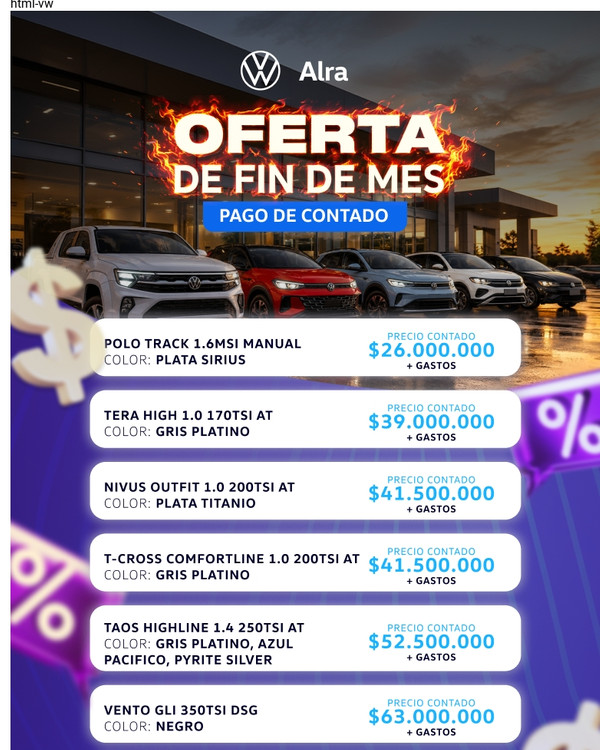 html-vw

Alra

OFERTA
DE FIN DE MES

PAGO DE CONTADO

POLO TRACK 1.6MSI MANUAL
COLOR: PLATA SIRIUS

PRECIO CONTADO
$26.000.000
+ GASTOS

TERA HIGH 1.0 170TSI AT
COLOR: GRIS PLATINO

PRECIO CONTADO
$39.000.000
+ GASTOS

NIVUS OUTFIT 1.0 200TSI AT
COLOR: PLATA TITANIO

PRECIO CONTADO
$41.500.000
+ GASTOS

T-CROSS COMFORTLINE 1.0 200TSI AT
COLOR: GRIS PLATINO

PRECIO CONTADO
$41.500.000
+ GASTOS

TAOS HIGHLINE 1.4 250TSI AT
COLOR: GRIS PLATINO, AZUL PACIFICO, PYRITE SILVER

PRECIO CONTADO
$52.500.000
+ GASTOS

VENTO GLI 350TSI DSG
COLOR: NEGRO

PRECIO CONTADO
$63.000.000
+ GASTOS